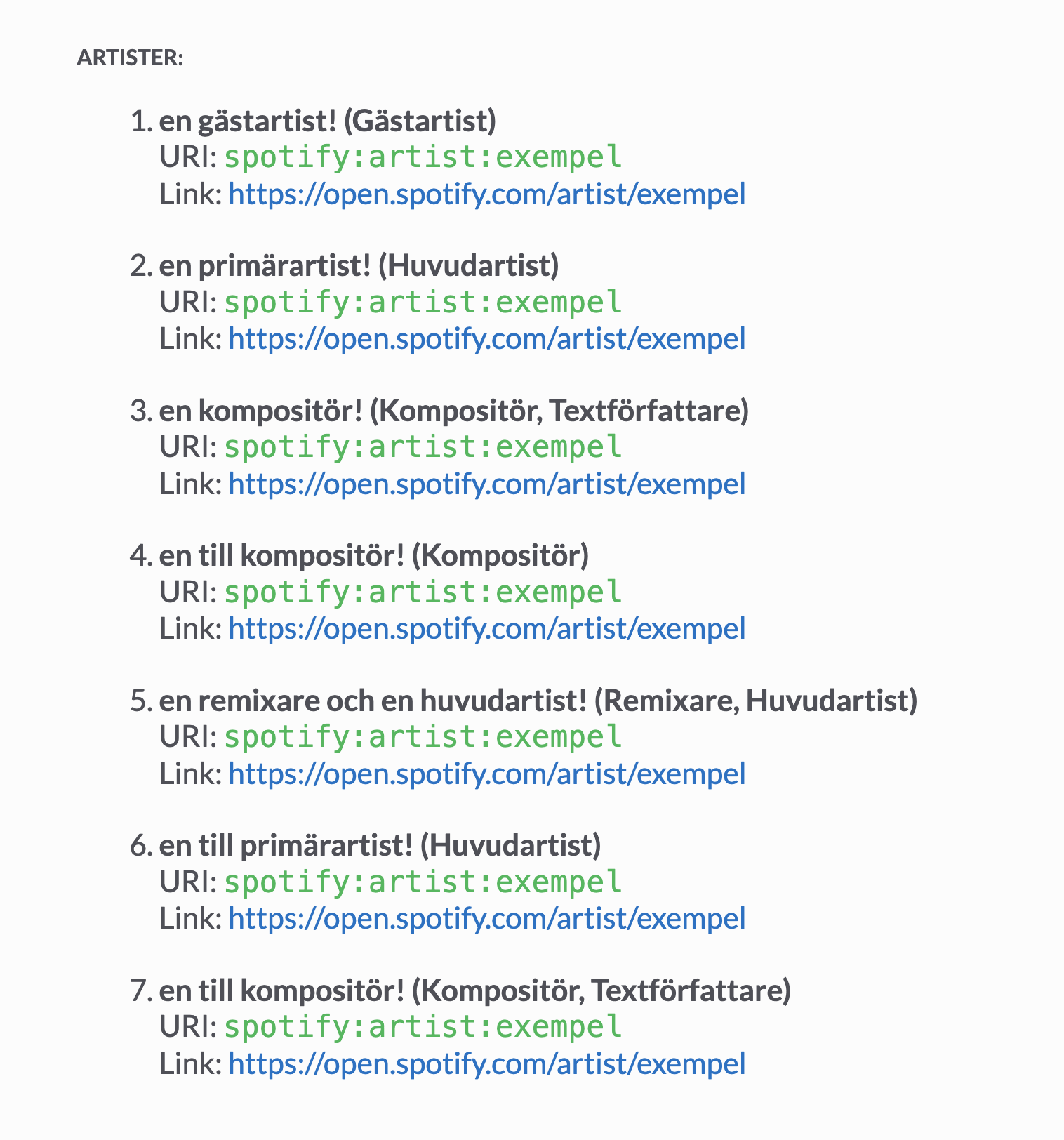 ARTISTER:

1. en gästartist! (Gästartist)
URI: spotify:artist:exempel
Link: https://open.spotify.com/artist/exempel

2. en primärartist! (Huvudartist)
URI: spotify:artist:exempel
Link: https://open.spotify.com/artist/exempel

3. en kompositör! (Kompositör, Textförfattare)
URI: spotify:artist:exempel
Link: https://open.spotify.com/artist/exempel

4. en till kompositör! (Kompositör)
URI: spotify:artist:exempel
Link: https://open.spotify.com/artist/exempel

5. en remixare och en huvudartist! (Remixare, Huvudartist)
URI: spotify:artist:exempel
Link: https://open.spotify.com/artist/exempel

6. en till primärartist! (Huvudartist)
URI: spotify:artist:exempel
Link: https://open.spotify.com/artist/exempel

7. en till kompositör! (Kompositör, Textförfattare)
URI: spotify:artist:exempel
Link: https://open.spotify.com/artist/exempel